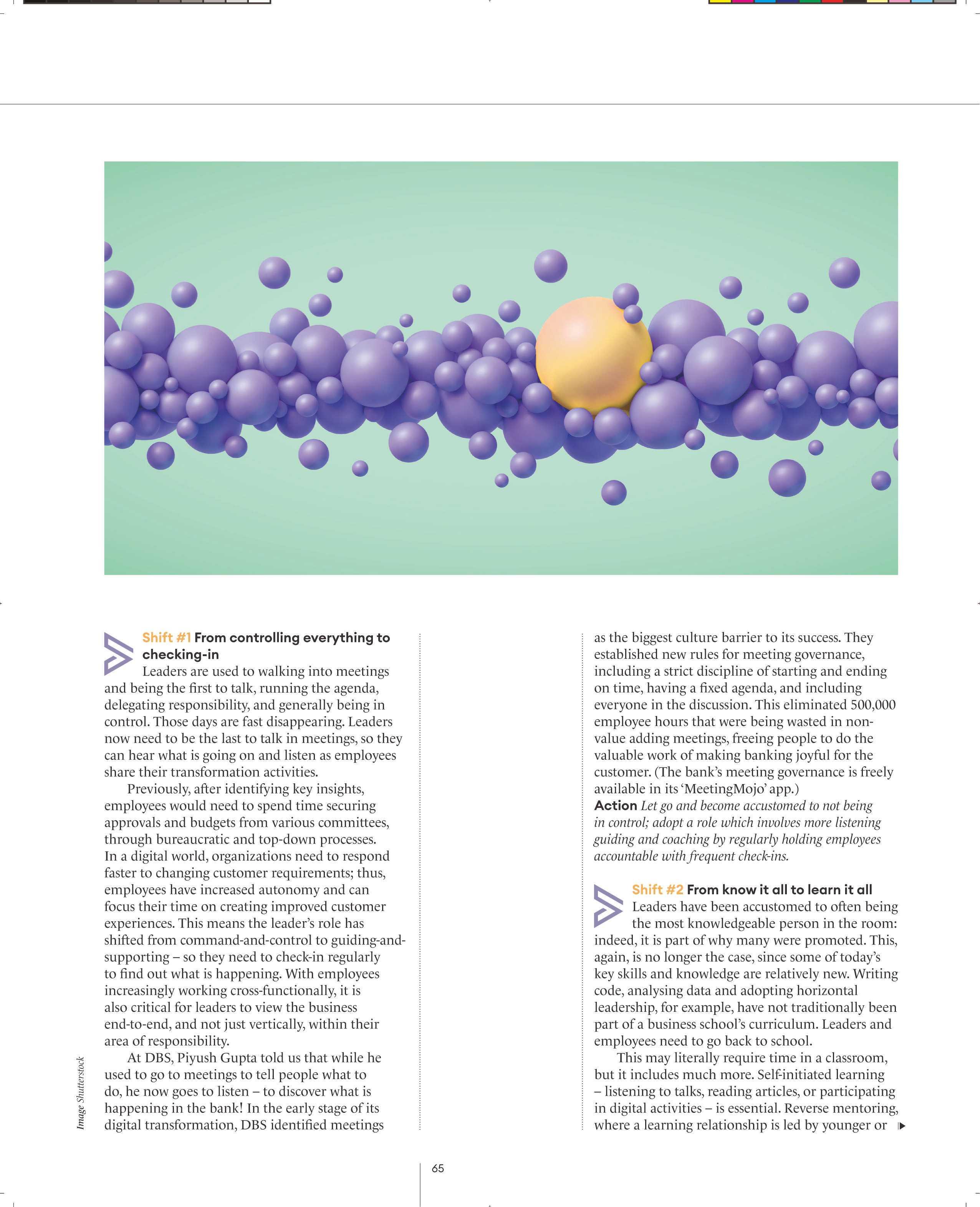 Shift #1 From controlling everything to checking-in

Leaders are used to walking into meetings and being the first to talk, running the agenda, delegating responsibility, and generally being in control. Those days are fast disappearing. Leaders now need to be the last to talk in meetings, so they can hear what is going on and listen as employees share their transformation activities.

Previously, after identifying key insights, employees would need to spend time securing approvals and budgets from various committees, through bureaucratic and top-down processes. In a digital world, organizations need to respond faster to changing customer requirements; thus, employees have increased autonomy and can focus their time on creating improved customer experiences. This means the leader's role has shifted from command-and-control to guiding-and-supporting – so they need to check-in regularly to find out what is happening. With employees increasingly working cross-functionally, it is also critical for leaders to view the business end-to-end, and not just vertically, within their area of responsibility.

At DBS, Piyush Gupta told us that while he used to go to meetings to tell people what to do, he now goes to listen – to discover what is happening in the bank! In the early stage of its digital transformation, DBS identified meetings as the biggest culture barrier to its success. They established new rules for meeting governance, including a strict discipline of starting and ending on time, having a fixed agenda, and including everyone in the discussion. This eliminated 500,000 employee hours that were being wasted in non-value adding meetings, freeing people to do the valuable work of making banking joyful for the customer. (The bank's meeting governance is freely available in its 'MeetingMojo' app.)

Action Let go and become accustomed to not being in control; adopt a role which involves more listening guiding and coaching by regularly holding employees accountable with frequent check-ins.

Shift #2 From know it all to learn it all

Leaders have been accustomed to often being the most knowledgeable person in the room: indeed, it is part of why many were promoted. This, again, is no longer the case, since some of today's key skills and knowledge are relatively new. Writing code, analysing data and adopting horizontal leadership, for example, have not traditionally been part of a business school's curriculum. Leaders and employees need to go back to school.

This may literally require time in a classroom, but it includes much more. Self-initiated learning – listening to talks, reading articles, or participating in digital activities – is essential. Reverse mentoring, where a learning relationship is led by younger or

Image Shutterstock

65